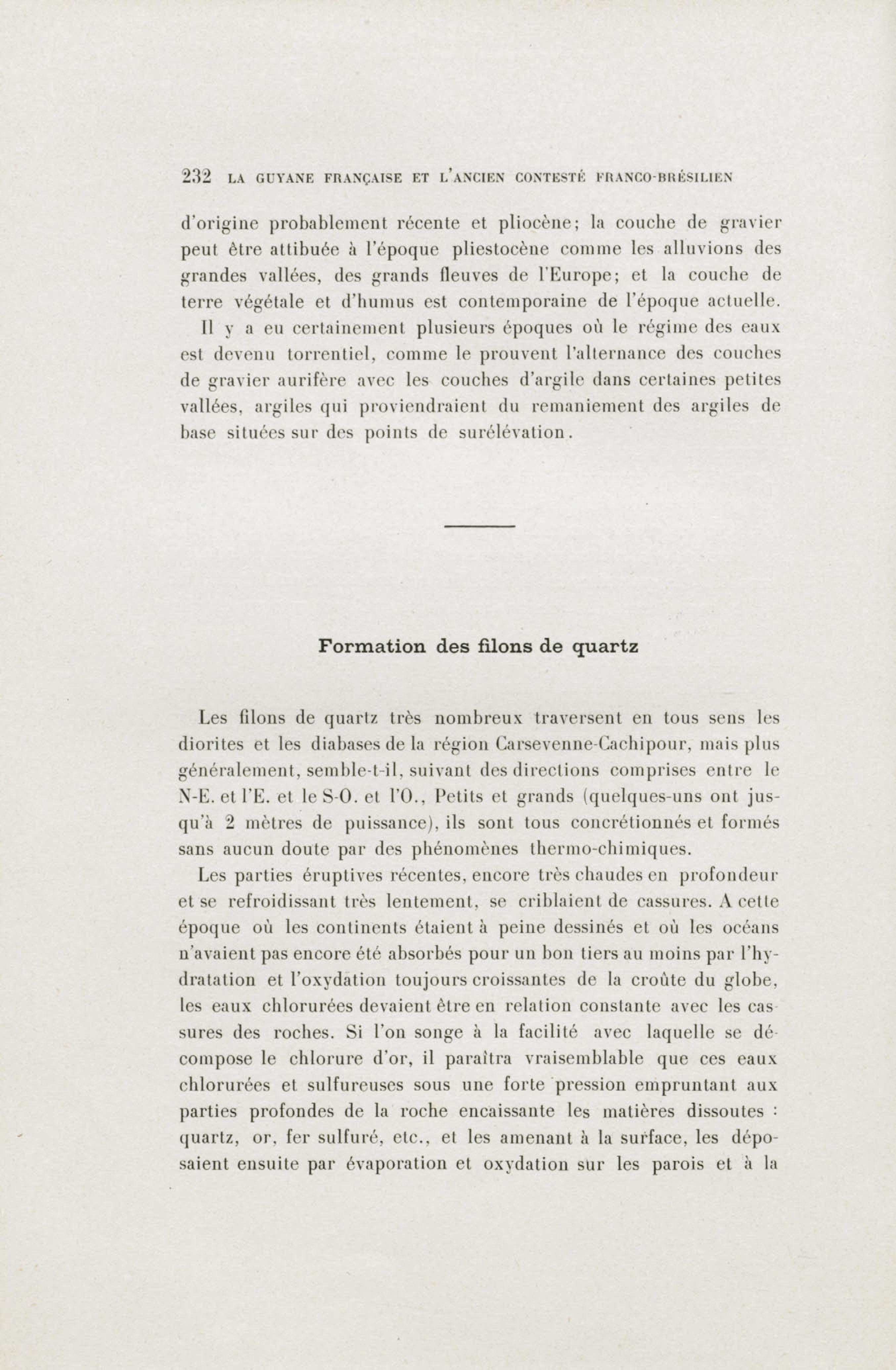 232 LA GUYANE FRANÇAISE ET L'ANCIEN CONTESTÉ FRANCO-BRÉSILIEN

d'origine probablement récente et pliocène; la couche de gravier peut être attibuée à l'époque pliestocène comme les alluvions des grandes vallées, des grands fleuves de l'Europe; et la couche de terre végétale et d'humus est contemporaine de l'époque actuelle. Il y a eu certainement plusieurs époques où le régime des eaux est devenu torrentiel, comme le prouvent l'alternance des couches de gravier aurifère avec les couches d'argile dans certaines petites vallées, argiles qui proviendraient du remaniement des argiles de base situées sur des points de surélévation.

Formation des filons de quartz

Les filons de quartz très nombreux traversent en tous sens les diorites et les diabases de la région Carsevenne-Cachipour, mais plus généralement, semble-t-il, suivant des directions comprises entre le N-E. et l'E. et le S-O. et l'O., Petits et grands (quelques-uns ont jusqu'à 2 mètres de puissance), ils sont tous concrétionnés et formés sans aucun doute par des phénomènes thermo-chimiques.

Les parties éruptives récentes, encore très chaudes en profondeur et se refroidissant très lentement, se criblaient de cassures. A cette époque où les continents étaient à peine dessinés et où les océans n'avaient pas encore été absorbés pour un bon tiers au moins par l'hydratation et l'oxydation toujours croissantes de la croûte du globe, les eaux chlorurées devaient être en relation constante avec les cassures des roches. Si l'on songe à la facilité avec laquelle se décompose le chlorure d'or, il paraîtra vraisemblable que ces eaux chlorurées et sulfureuses sous une forte pression empruntant aux parties profondes de la roche encaissante les matières dissoutes : quartz, or, fer sulfuré, etc., et les amenant à la surface, les déposaient ensuite par évaporation et oxydation sur les parois et à la